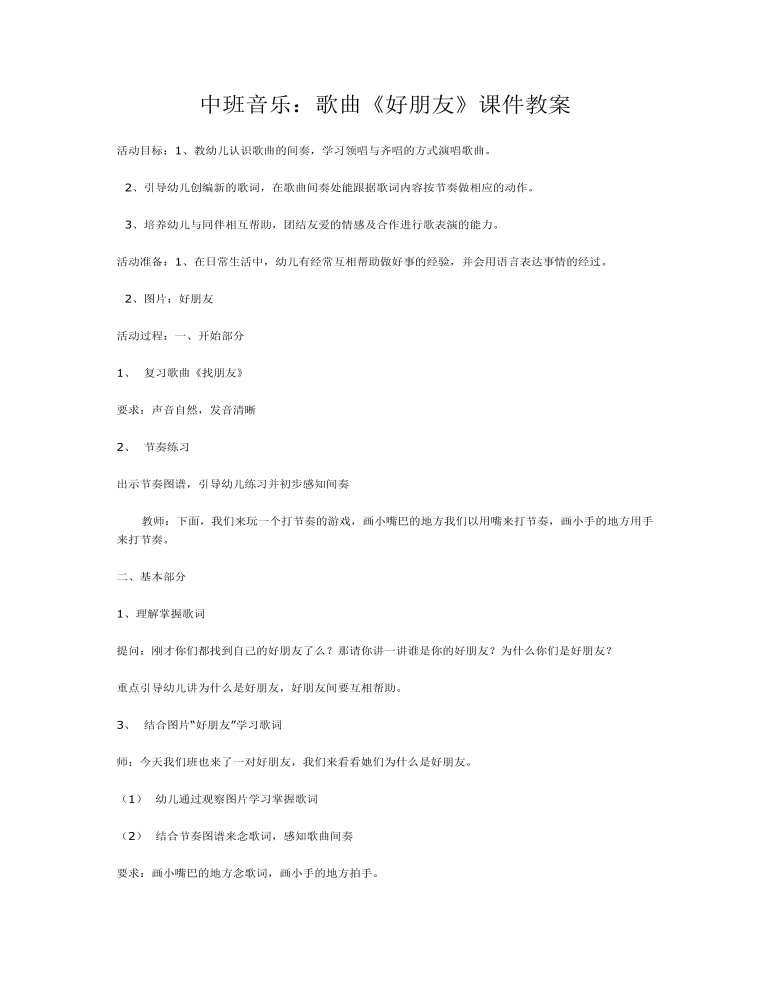 中班音乐：歌曲《好朋友》课件教案

活动目标：1、教幼儿认识歌曲的间奏，学习领唱与齐唱的方式演唱歌曲。

2、引导幼儿创编新的歌词，在歌曲间奏处能跟据歌词内容按节奏做相应的动作。

3、培养幼儿与同伴相互帮助，团结友爱的情感及合作进行歌表演的能力。

活动准备：1、在日常生活中，幼儿有经常互相帮助做好事的经验，并会用语言表达事情的经过。

2、图片：好朋友

活动过程：一、开始部分

1、 复习歌曲《找朋友》

要求：声音自然，发音清晰

2、 节奏练习

出示节奏图谱，引导幼儿练习并初步感知间奏

教师：下面，我们来玩一个打节奏的游戏，画小嘴巴的地方我们以用嘴来打节奏，画小手的地方用手来打节奏。

二、基本部分

1、理解掌握歌词

提问：刚才你们都找到自己的好朋友了么？那请你讲一讲谁是你的好朋友？为什么你们是好朋友？

重点引导幼儿讲为什么是好朋友，好朋友间要互相帮助。

3、 结合图片“好朋友”学习歌词

师：今天我们班也来了一对好朋友，我们来看看她们为什么是好朋友。

（1） 幼儿通过观察图片学习掌握歌词

（2） 结合节奏图谱来念歌词，感知歌曲间奏

要求：画小嘴巴的地方念歌词，画小手的地方拍手。